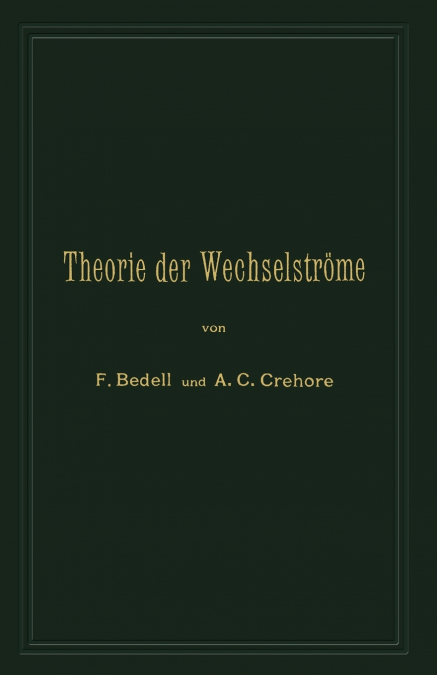 Theorie der Wechselströme

von

F. Bedell und A. C. Crehore